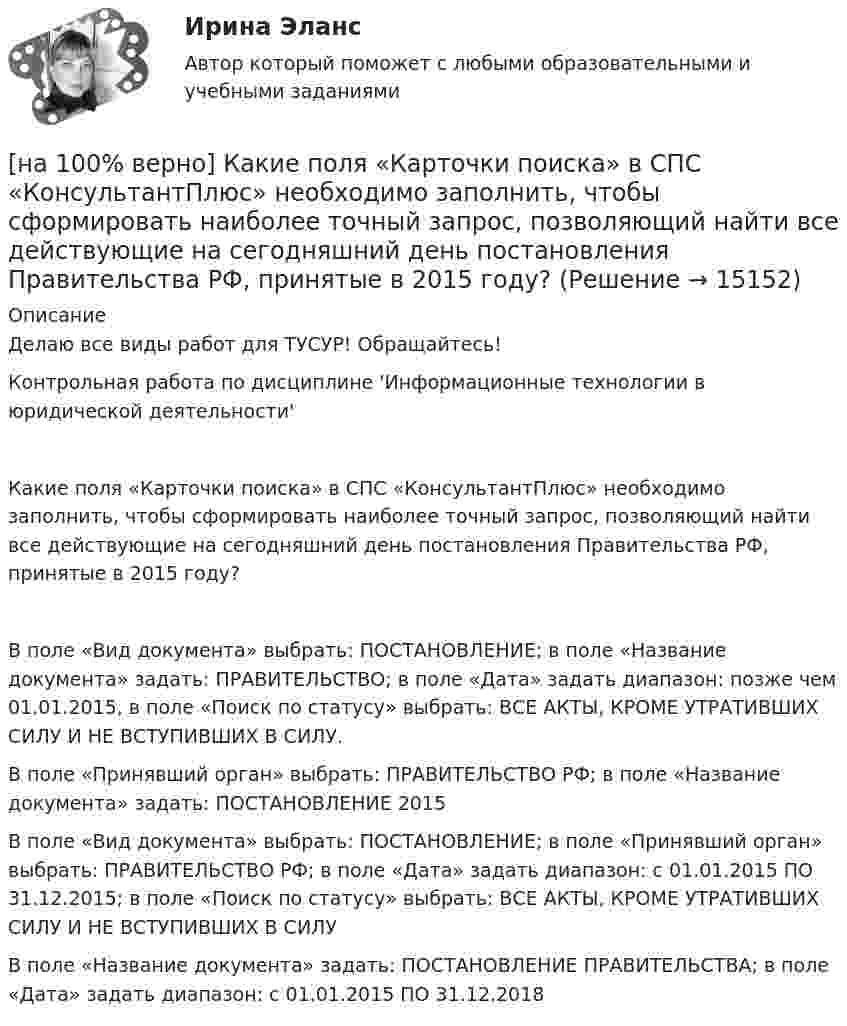 Ирина Эланс
Автор который поможет с любыми образовательными и учебными заданиями

[на 100% верно] Какие поля «Карточки поиска» в СПС «КонсультантПлюс» необходимо заполнить, чтобы сформировать наиболее точный запрос, позволяющий найти все действующие на сегодняшний день постановления Правительства РФ, принятые в 2015 году? (Решение → 15152)

Описание
Делаю все виды работ для ТУСУР! Обращайтесь!

Контрольная работа по дисциплине 'Информационные технологии в юридической деятельности'

Какие поля «Карточки поиска» в СПС «КонсультантПлюс» необходимо заполнить, чтобы сформировать наиболее точный запрос, позволяющий найти все действующие на сегодняшний день постановления Правительства РФ, принятые в 2015 году?

В поле «Вид документа» выбрать: ПОСТАНОВЛЕНИЕ; в поле «Название документа» задать: ПРАВИТЕЛЬСТВО; в поле «Дата» задать диапазон: позже чем 01.01.2015, в поле «Поиск по статусу» выбрать: ВСЕ АКТЫ, КРОМЕ УТРАТИВШИХ СИЛУ И НЕ ВСТУПИВШИХ В СИЛУ.

В поле «Принявший орган» выбрать: ПРАВИТЕЛЬСТВО РФ; в поле «Название документа» задать: ПОСТАНОВЛЕНИЕ 2015

В поле «Вид документа» выбрать: ПОСТАНОВЛЕНИЕ; в поле «Принявший орган» выбрать: ПРАВИТЕЛЬСТВО РФ; в поле «Дата» задать диапазон: с 01.01.2015 ПО 31.12.2015; в поле «Поиск по статусу» выбрать: ВСЕ АКТЫ, КРОМЕ УТРАТИВШИХ СИЛУ И НЕ ВСТУПИВШИХ В СИЛУ

В поле «Название документа» задать: ПОСТАНОВЛЕНИЕ ПРАВИТЕЛЬСТВА; в поле «Дата» задать диапазон: с 01.01.2015 ПО 31.12.2018